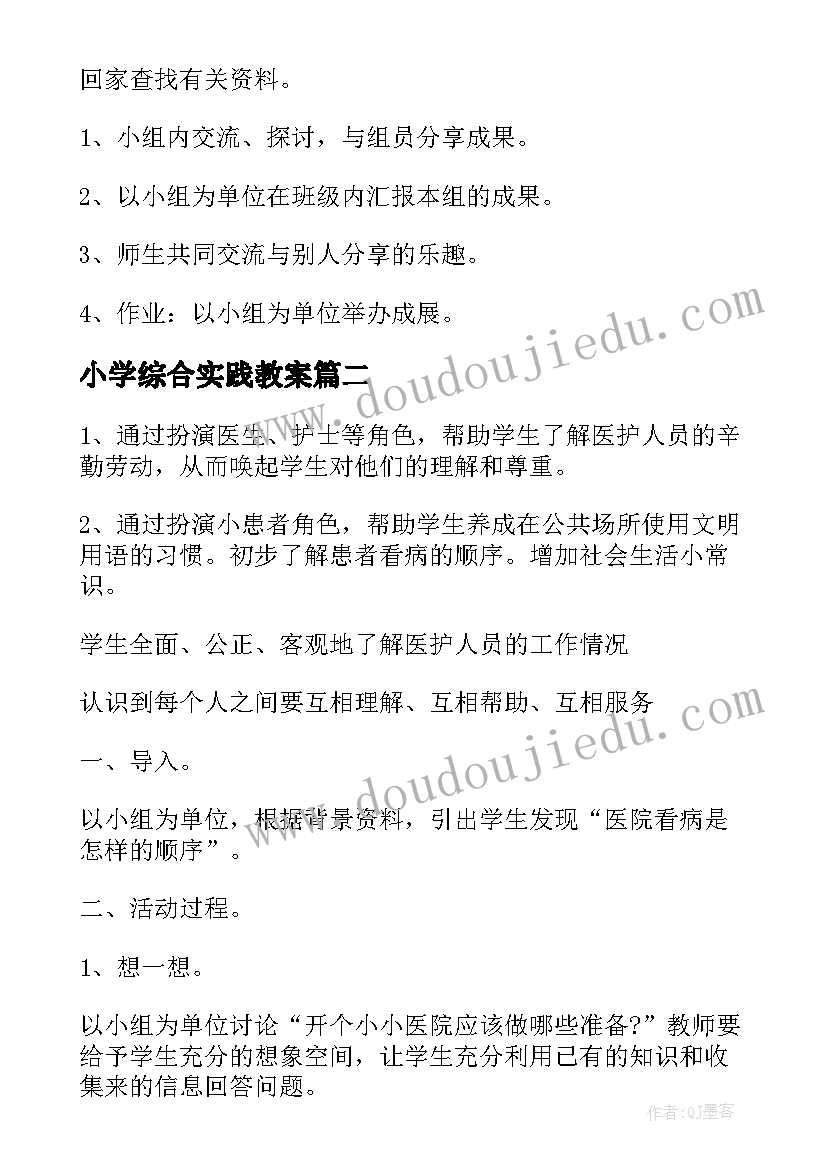 回家查找有关资料。

1、小组内交流、探讨，与组员分享成果。

2、以小组为单位在班级内汇报本组的成果。

3、师生共同交流与别人分享的乐趣。

4、作业：以小组为单位举办成展。

小学综合实践教案篇二

1、通过扮演医生、护士等角色，帮助学生了解医护人员的辛勤劳动，从而唤起学生对他们的理解和尊重。

2、通过扮演小患者角色，帮助学生养成在公共场所使用文明用语的习惯。初步了解患者看病的顺序。增加社会生活小常识。

学生全面、公正、客观地了解医护人员的工作情况

认识到每个人之间要互相理解、互相帮助、互相服务

一、导入。

以小组为单位，根据背景资料，引出学生发现“医院看病是怎样的顺序”。

二、活动过程。

1、想一想。

以小组为单位讨论“开个小小医院应该做哪些准备?”教师要给予学生充分的想象空间，让学生充分利用已有的知识和收集来的信息回答问题。

www.doudoujiedu.com

www.doudoujiedu.com

作者:QJ墨客